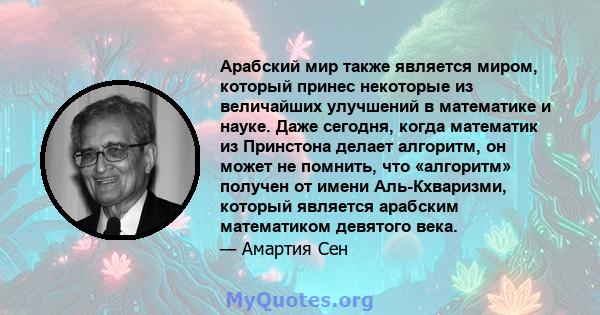 Арабский мир также является миром, который принес некоторые из величайших улучшений в математике и науке. Даже сегодня, когда математик из Принстона делает алгоритм, он может не помнить, что «алгоритм» получен от имени Аль-Кхваризми, который является арабским математиком девятого века.
— Амартия Сен

MyQuotes.org